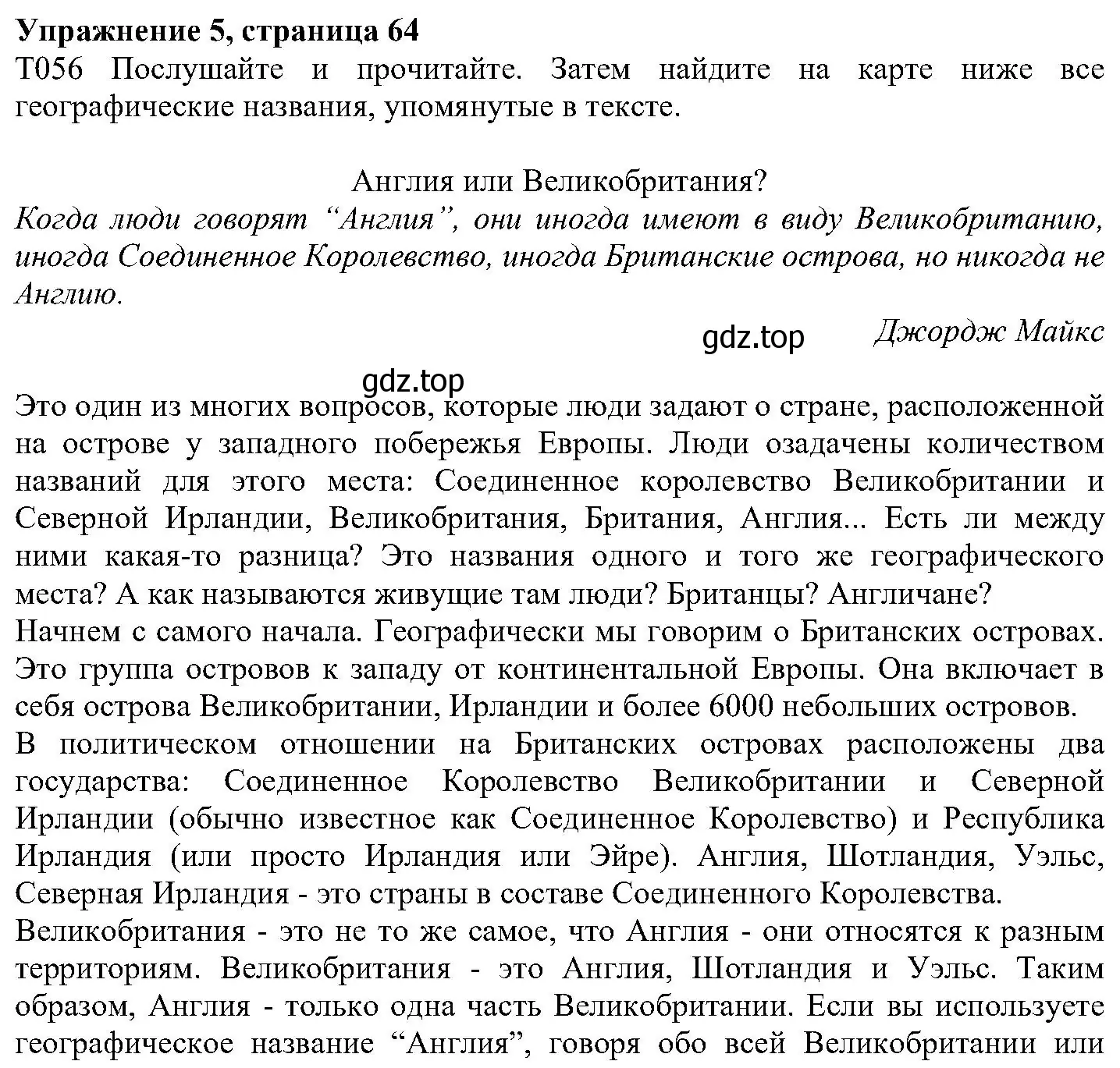 Упражнение 5, страница 64
T056 Послушайте и прочитайте. Затем найдите на карте ниже все географические названия, упомянутые в тексте.

Англия или Великобритания?
Когда люди говорят “Англия”, они иногда имеют в виду Великобританию, иногда Соединенное Королевство, иногда Британские острова, но никогда не Англию.

gdz.top Джордж Майкс

gdz.top
Это один из многих вопросов, которые люди задают о стране, расположенной на острове у западного побережья Европы. Люди озадачены количеством названий для этого места: Соединенное королевство Великобритании и Северной Ирландии, Великобритания, Британия, Англия... Есть ли между ними какая-то разница? Это названия одного и того же географического места? А как называются живущие там люди? Британцы? Англичане?
Начнем с самого начала. Географически мы говорим о Британских островах. Это группа островов к западу от континентальной Европы. Она включает в себя острова Великобритании, Ирландии и более 6000 небольших островов.
В политическом отношении на Британских островах расположены два государства: Соединенное Королевство Великобритании и Северной Ирландии (обычно известное как Соединенное Королевство) и Республика Ирландия (или просто Ирландия или Эйре). Англия, Шотландия, Уэльс, Северная Ирландия - это страны в составе Соединенного Королевства.
Великобритания - это не то же самое, что Англия - они относятся к разным территориям. Великобритания - это Англия, Шотландия и Уэльс. Таким образом, Англия - только одна часть Великобритании. Если вы используете географическое название “Англия”, говоря обо всей Великобритании или